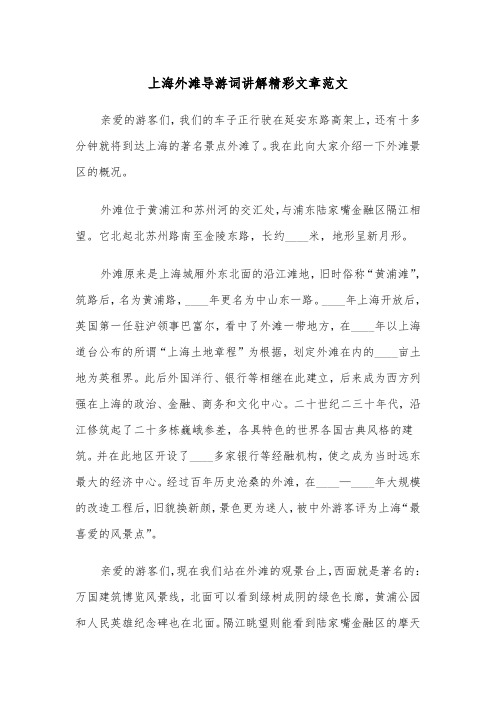 上海外滩导游词讲解精彩文章范文

亲爱的游客们，我们的车子正行驶在延安东路高架上，还有十多分钟就将到达上海的著名景点外滩了。我在此向大家介绍一下外滩景区的概况。

外滩位于黄浦江和苏州河的交汇处，与浦东陆家嘴金融区隔江相望。它北起北苏州路南至金陵东路，长约____米，地形呈新月形。

外滩原来是上海城厢外东北面的沿江滩地，旧时俗称“黄浦滩”，筑路后，名为黄浦路，____年更名为中山东一路。____年上海开放后，英国第一任驻沪领事巴富尔，看中了外滩一带地方，在____年以上海道台公布的所谓“上海土地章程”为根据，划定外滩在内的____亩土地为英租界。此后外国洋行、银行等相继在此建立，后来成为西方列强在上海的政治、金融、商务和文化中心。二十世纪二三十年代，沿江修筑起了二十多栋巍峨参差，各具特色的世界各国古典风格的建筑。并在此地区开设了____多家银行等经融机构，使之成为当时远东最大的经济中心。经过百年历史沧桑的外滩，在____—____年大规模的改造工程后，旧貌换新颜，景色更为迷人，被中外游客评为上海“最喜爱的风景点”。

亲爱的游客们，现在我们站在外滩的观景台上，西面就是著名的：万国建筑博览风景线，北面可以看到绿树成阴的绿色长廊，黄浦公园和人民英雄纪念碑也在北面。隔江眺望则能看到陆家嘴金融区的摩天